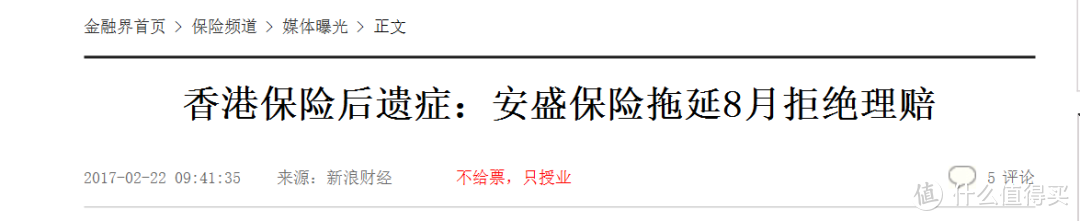 金融界首页 > 保险频道 > 媒体曝光 > 正文

香港保险后遗症：安盛保险拖延8月拒绝理赔

2017-02-22 09:41:35 来源：新浪财经 不给票，只授业

5 评论

值 什么值得买